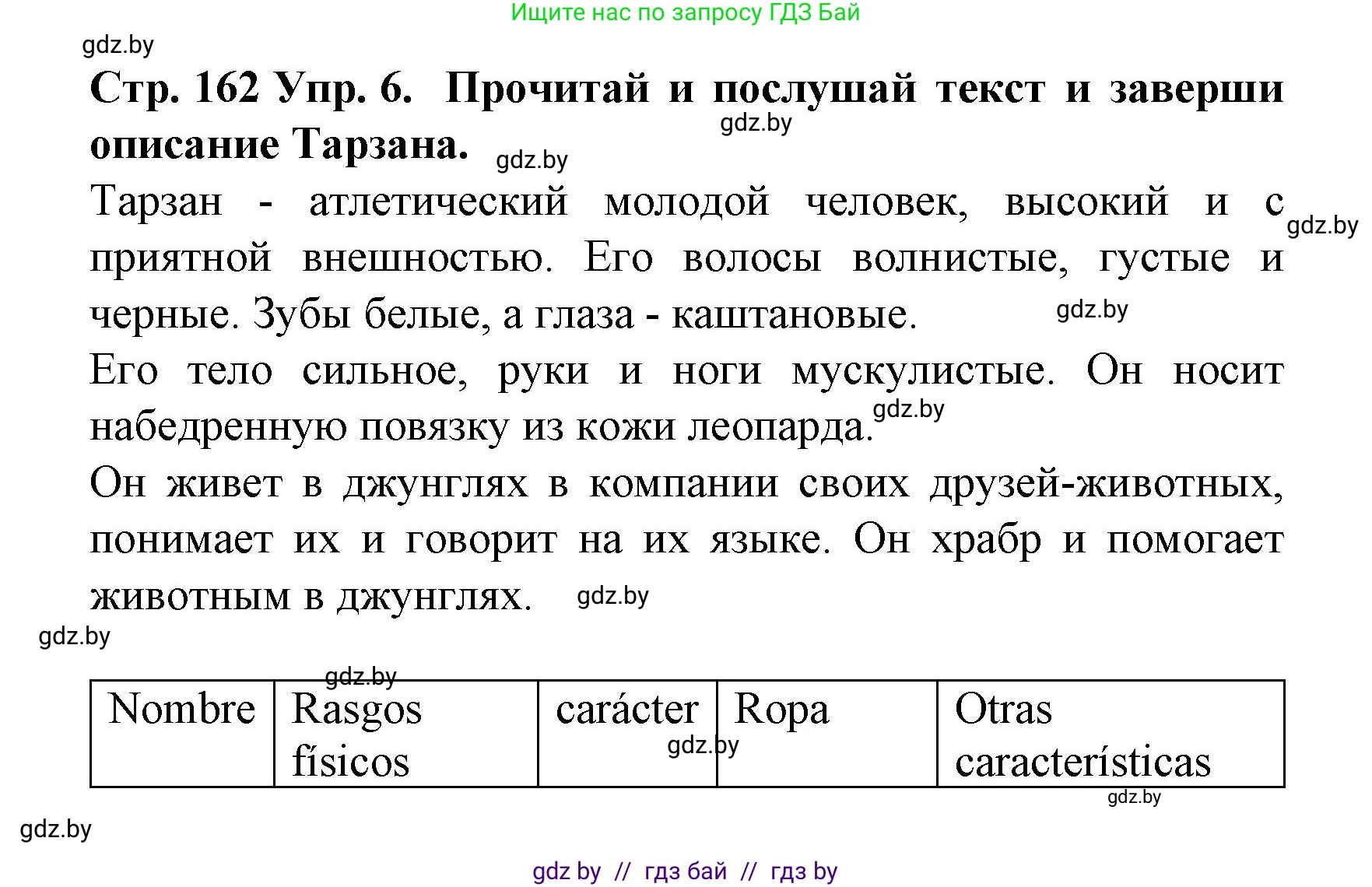 Ищите нас по запросу ГДЗ Бай

gdz.by

**Стр. 162 Упр. 6. Прочитай и послушай текст и заверши описание Тарзана.**

gdz.by

gdz.by

Тарзан - атлетический молодой человек, высокий и с приятной внешностью. Его волосы волнистые, густые и черные. Зубы белые, а глаза - каштановые.

gdz.by

gdz.by

Его тело сильное, руки и ноги мускулистые. Он носит набедренную повязку из кожи леопарда.

gdz.by

Он живет в джунглях в компании своих друзей-животных, понимает их и говорит на их языке. Он храбр и помогает животным в джунглях.

gdz.by

gdz.by

gdz.by

| Nombre | Rasgos físicos | carácter | Ropa | Otras características |
|---|---|---|---|---|

gdz.by

gdz.by

gdz.by

gdz by // гдз бай // гдз by